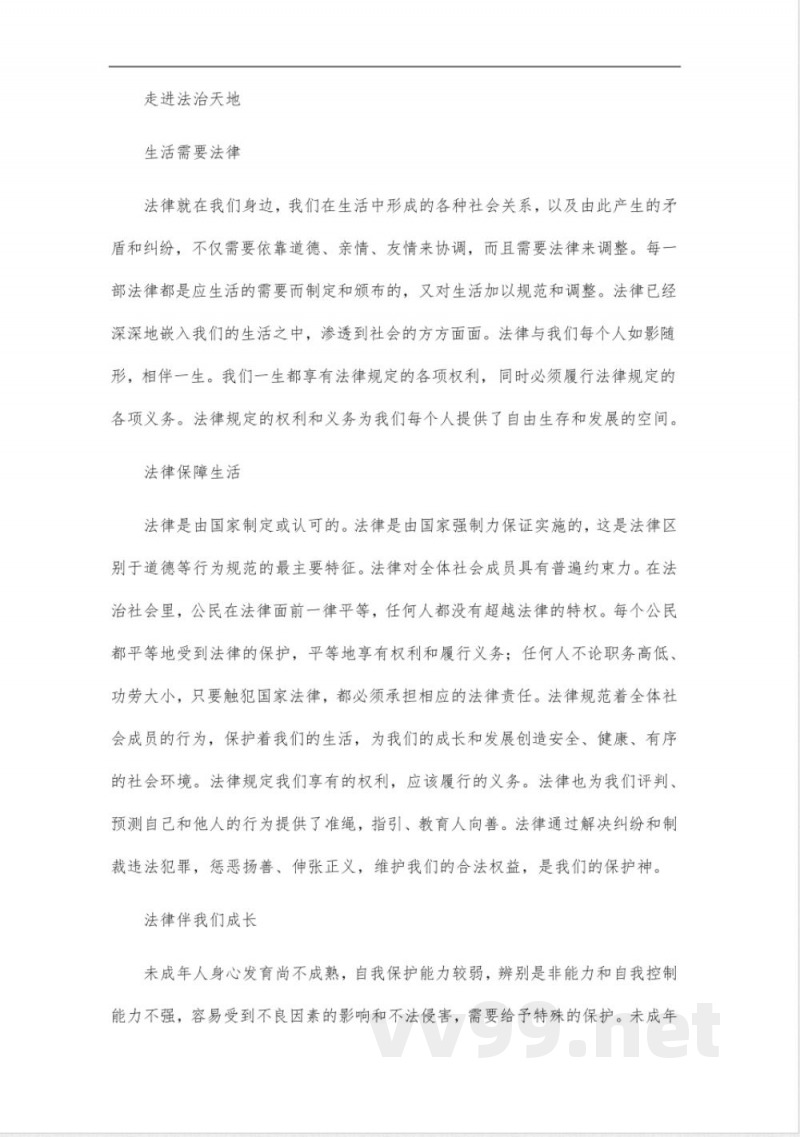 走进法治天地

生活需要法律

法律就在我们身边，我们在生活中形成的各种社会关系，以及由此产生的矛盾和纠纷，不仅需要依靠道德、亲情、友情来协调，而且需要法律来调整。每一部法律都是应生活的需要而制定和颁布的，又对生活加以规范和调整。法律已经深深地嵌入我们的生活之中，渗透到社会的方方面面。法律与我们每个人如影随形，相伴一生。我们一生都享有法律规定的各项权利，同时必须履行法律规定的各项义务。法律规定的权利和义务为我们每个人提供了自由生存和发展的空间。

法律保障生活

法律是由国家制定或认可的。法律是由国家强制力保证实施的，这是法律区别于道德等行为规范的最主要特征。法律对全体社会成员具有普遍约束力。在法治社会里，公民在法律面前一律平等，任何人都没有超越法律的特权。每个公民都平等地受到法律的保护，平等地享有权利和履行义务；任何人不论职务高低、功劳大小，只要触犯国家法律，都必须承担相应的法律责任。法律规范着全体社会成员的行为，保护着我们的生活，为我们的成长和发展创造安全、健康、有序的社会环境。法律规定我们享有的权利，应该履行的义务。法律也为我们评判、预测自己和他人的行为提供了准绳，指引、教育人向善。法律通过解决纠纷和制裁违法犯罪，惩恶扬善、伸张正义，维护我们的合法权益，是我们的保护神。

法律伴我们成长

未成年人身心发育尚不成熟，自我保护能力较弱，辨别是非能力和自我控制能力不强，容易受到不良因素的影响和不法侵害，需要给予特殊的保护。未成年

vv99.net